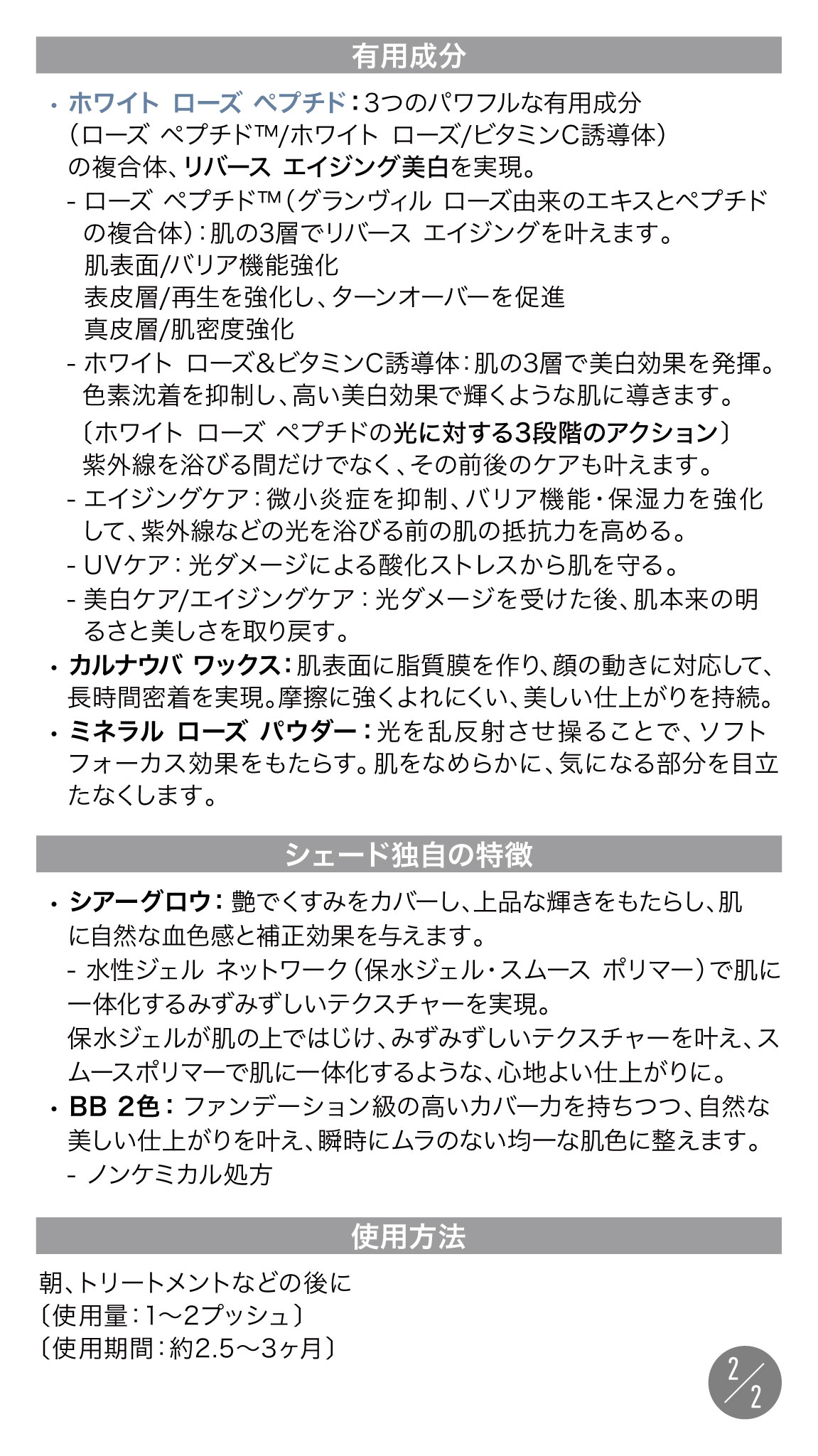 有用成分

・ホワイト ローズ ペプチド：3つのパワフルな有用成分（ローズ ペプチド™/ホワイト ローズ/ビタミンC誘導体）の複合体、リバース エイジング美白を実現。
- ローズ ペプチド™（グランヴィル ローズ由来のエキスとペプチドの複合体）：肌の3層でリバース エイジングを叶えます。
肌表面/バリア機能強化
表皮層/再生を強化し、ターンオーバーを促進
真皮層/肌密度強化
- ホワイト ローズ&ビタミンC誘導体：肌の3層で美白効果を発揮。色素沈着を抑制し、高い美白効果で輝くような肌に導きます。
〔ホワイト ローズ ペプチドの光に対する3段階のアクション〕
紫外線を浴びる間だけでなく、その前後のケアも叶えます。
- エイジングケア：微小炎症を抑制、バリア機能・保湿力を強化して、紫外線などの光を浴びる前の肌の抵抗力を高める。
- UVケア：光ダメージによる酸化ストレスから肌を守る。
- 美白ケア/エイジングケア：光ダメージを受けた後、肌本来の明るさと美しさを取り戻す。
・カルナウバ ワックス：肌表面に脂質膜を作り、顔の動きに対応して、長時間密着を実現。摩擦に強くよれにくい、美しい仕上がりを持続。
・ミネラル ローズ パウダー：光を乱反射させ操ることで、ソフトフォーカス効果をもたらす。肌をなめらかに、気になる部分を目立たなくします。

シェード独自の特徴

・シアーグロウ：艶でくすみをカバーし、上品な輝きをもたらし、肌に自然な血色感と補正効果を与えます。
- 水性ジェル ネットワーク（保水ジェル・スムース ポリマー）で肌に一体化するみずみずしいテクスチャーを実現。
保水ジェルが肌の上ではじけ、みずみずしいテクスチャーを叶え、スムースポリマーで肌に一体化するような、心地よい仕上がりに。
・BB 2色：ファンデーション級の高いカバー力を持ちつつ、自然な美しい仕上がりを叶え、瞬時にムラのない均一な肌色に整えます。
- ノンケミカル処方

使用方法

朝、トリートメントなどの後に
〔使用量：1～2プッシュ〕
〔使用期間：約2.5～3ヶ月〕

2/2